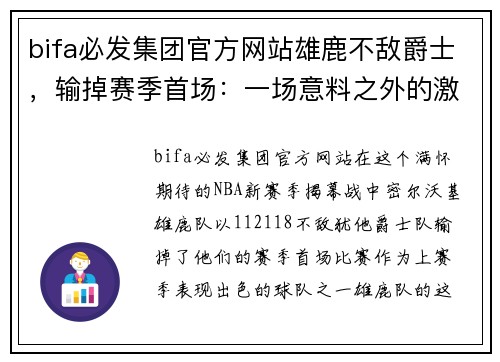 bifa必发集团官方网站雄鹿不敌爵士，输掉赛季首场：一场意料之外的激

bifa必发集团官方网站在这个满怀期待的NBA新赛季揭幕战中密尔沃基雄鹿队以112118不敌犹他爵士队输掉了他们的赛季首场比赛作为上赛季表现出色的球队之一雄鹿队的这